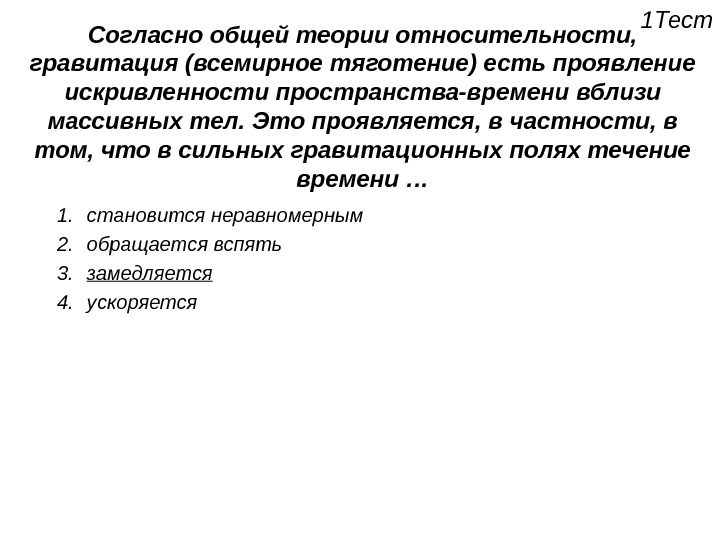 1Тест

Согласно общей теории относительности, гравитация (всемирное тяготение) есть проявление искривленности пространства-времени вблизи массивных тел. Это проявляется, в частности, в том, что в сильных гравитационных полях течение времени …

1. становится неравномерным
2. обращается вспять
3. замедляется
4. ускоряется